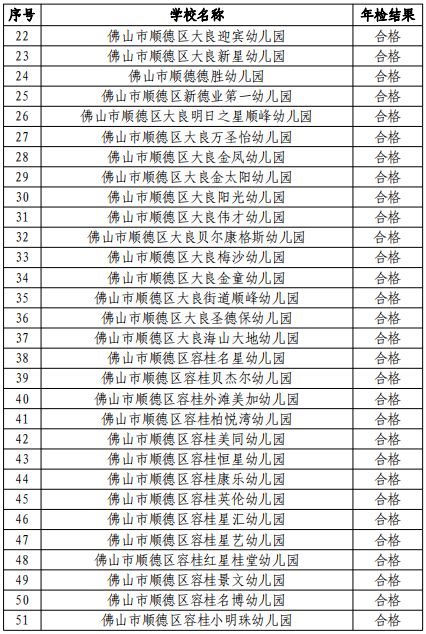 | 序号 | 学校名称 | 年检结果 |
|---|---|---|
| 22 | 佛山市顺德区大良迎宾幼儿园 | 合格 |
| 23 | 佛山市顺德区大良新星幼儿园 | 合格 |
| 24 | 佛山市顺德德胜幼儿园 | 合格 |
| 25 | 佛山市顺德区新德业第一幼儿园 | 合格 |
| 26 | 佛山市顺德区大良明日之星顺峰幼儿园 | 合格 |
| 27 | 佛山市顺德区大良万圣怡幼儿园 | 合格 |
| 28 | 佛山市顺德区大良金凤幼儿园 | 合格 |
| 29 | 佛山市顺德区大良金太阳幼儿园 | 合格 |
| 30 | 佛山市顺德区大良阳光幼儿园 | 合格 |
| 31 | 佛山市顺德区大良伟才幼儿园 | 合格 |
| 32 | 佛山市顺德区大良贝尔康格斯幼儿园 | 合格 |
| 33 | 佛山市顺德区大良梅沙幼儿园 | 合格 |
| 34 | 佛山市顺德区大良金童幼儿园 | 合格 |
| 35 | 佛山市顺德区大良街道顺峰幼儿园 | 合格 |
| 36 | 佛山市顺德区大良圣德保幼儿园 | 合格 |
| 37 | 佛山市顺德区大良海山大地幼儿园 | 合格 |
| 38 | 佛山市顺德区容桂名星幼儿园 | 合格 |
| 39 | 佛山市顺德区容桂贝杰尔幼儿园 | 合格 |
| 40 | 佛山市顺德区容桂外滩美加幼儿园 | 合格 |
| 41 | 佛山市顺德区容桂柏悦湾幼儿园 | 合格 |
| 42 | 佛山市顺德区容桂美同幼儿园 | 合格 |
| 43 | 佛山市顺德区容桂恒星幼儿园 | 合格 |
| 44 | 佛山市顺德区容桂康乐幼儿园 | 合格 |
| 45 | 佛山市顺德区容桂英伦幼儿园 | 合格 |
| 46 | 佛山市顺德区容桂星汇幼儿园 | 合格 |
| 47 | 佛山市顺德区容桂星艺幼儿园 | 合格 |
| 48 | 佛山市顺德区容桂红星桂堂幼儿园 | 合格 |
| 49 | 佛山市顺德区容桂景文幼儿园 | 合格 |
| 50 | 佛山市顺德区容桂名博幼儿园 | 合格 |
| 51 | 佛山市顺德区容桂小明珠幼儿园 | 合格 |